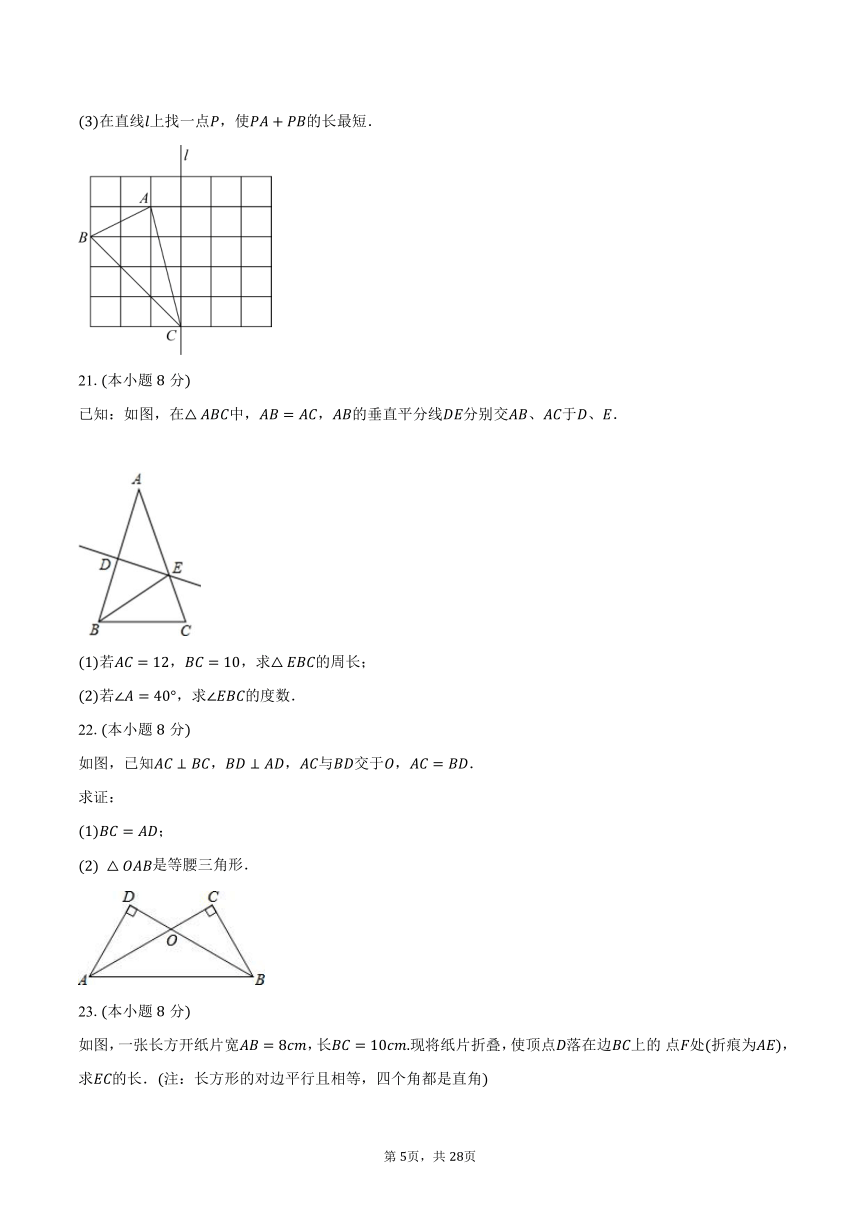 (3)在直线$l$上找一点$P$，使$PA+PB$的长最短．

$l$

$A$

$B$

$C$

21. (本小题 8 分)

已知：如图，在$\triangle ABC$中，$AB=AC$，$AB$的垂直平分线$DE$分别交$AB$、$AC$于$D$、$E$．

$A$

$D$

$E$

$B$

$C$

(1)若$AC=12$，$BC=10$，求$\triangle EBC$的周长；

(2)若$\angle A=40°$，求$\angle EBC$的度数．

22. (本小题 8 分)

如图，已知$AC\perp BC$，$BD\perp AD$，$AC$与$BD$交于$O$，$AC=BD$．

求证：

(1)$BC=AD$；

(2) $\triangle OAB$是等腰三角形．

$D$

$C$

$O$

$A$

$B$

23. (本小题 8 分)

如图，一张长方开纸片宽$AB=8cm$，长$BC=10cm$.现将纸片折叠，使顶点$D$落在边$BC$上的 点$F$处(折痕为$AE$)，求$EC$的长．(注：长方形的对边平行且相等，四个角都是直角)

第 5页，共 28页